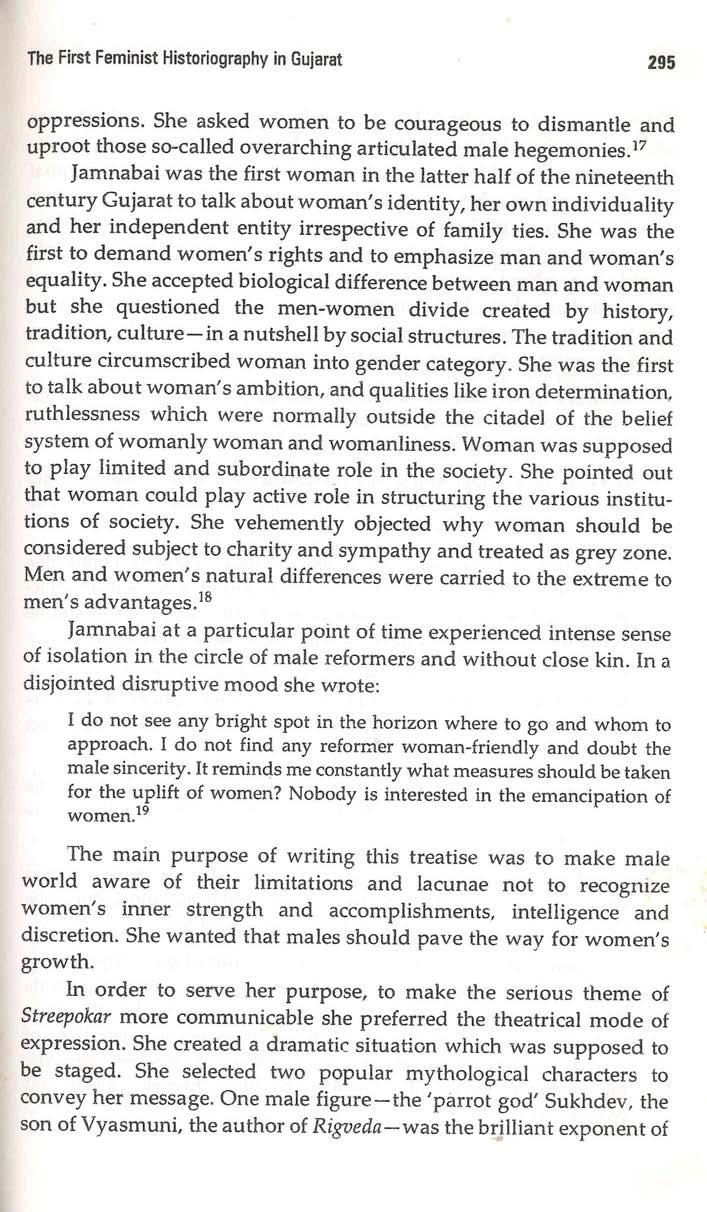 The First Feminist Historiography in Gujarat 295

oppressions. She asked women to be courageous to dismantle and uproot those so-called overarching articulated male hegemonies.$^{17}$

Jamnabai was the first woman in the latter half of the nineteenth century Gujarat to talk about woman's identity, her own individuality and her independent entity irrespective of family ties. She was the first to demand women's rights and to emphasize man and woman's equality. She accepted biological difference between man and woman but she questioned the men-women divide created by history, tradition, culture—in a nutshell by social structures. The tradition and culture circumscribed woman into gender category. She was the first to talk about woman's ambition, and qualities like iron determination, ruthlessness which were normally outside the citadel of the belief system of womanly woman and womanliness. Woman was supposed to play limited and subordinate role in the society. She pointed out that woman could play active role in structuring the various institutions of society. She vehemently objected why woman should be considered subject to charity and sympathy and treated as grey zone. Men and women's natural differences were carried to the extreme to men's advantages.$^{18}$

Jamnabai at a particular point of time experienced intense sense of isolation in the circle of male reformers and without close kin. In a disjointed disruptive mood she wrote:

I do not see any bright spot in the horizon where to go and whom to approach. I do not find any reformer woman-friendly and doubt the male sincerity. It reminds me constantly what measures should be taken for the uplift of women? Nobody is interested in the emancipation of women.$^{19}$

The main purpose of writing this treatise was to make male world aware of their limitations and lacunae not to recognize women's inner strength and accomplishments, intelligence and discretion. She wanted that males should pave the way for women's growth.

In order to serve her purpose, to make the serious theme of Streepokar more communicable she preferred the theatrical mode of expression. She created a dramatic situation which was supposed to be staged. She selected two popular mythological characters to convey her message. One male figure—the 'parrot god' Sukhdev, the son of Vyasmuni, the author of Rigveda—was the brilliant exponent of